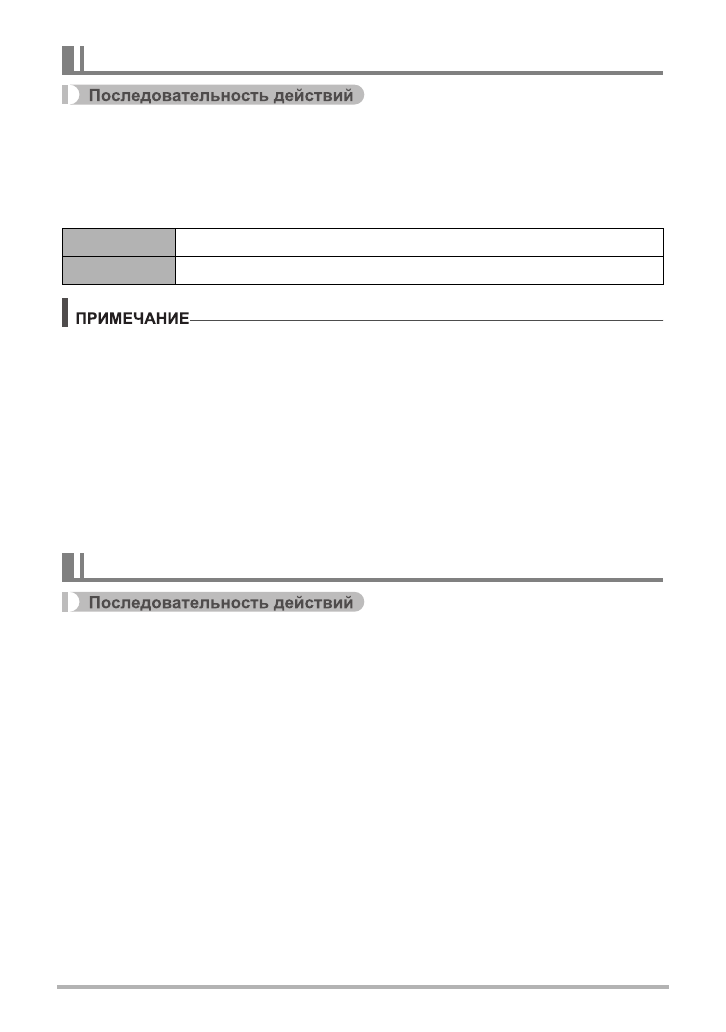 Последовательность действий

ПРИМЕЧАНИЕ

Последовательность действий